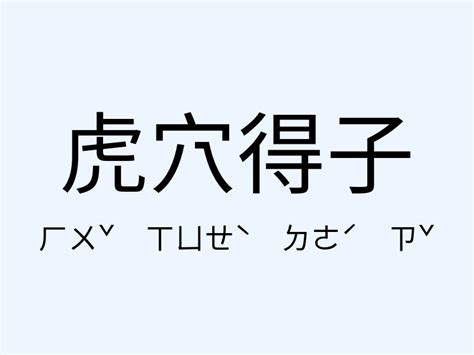 虎穴得子

ㄏㄨˇ ㄒㄩㄝˋ ㄉㄜˊ ㄗˇ